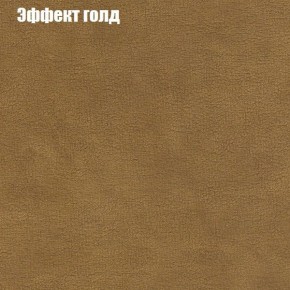 Эффект голд